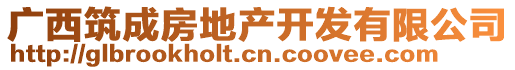 广西筑成房地产开发有限公司
http://glbrookholt.cn.coovee.com